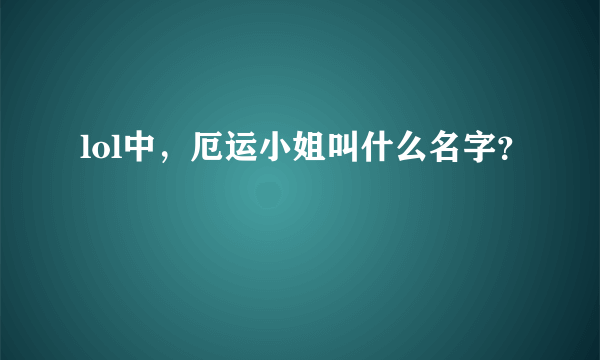 lol中，厄运小姐叫什么名字?